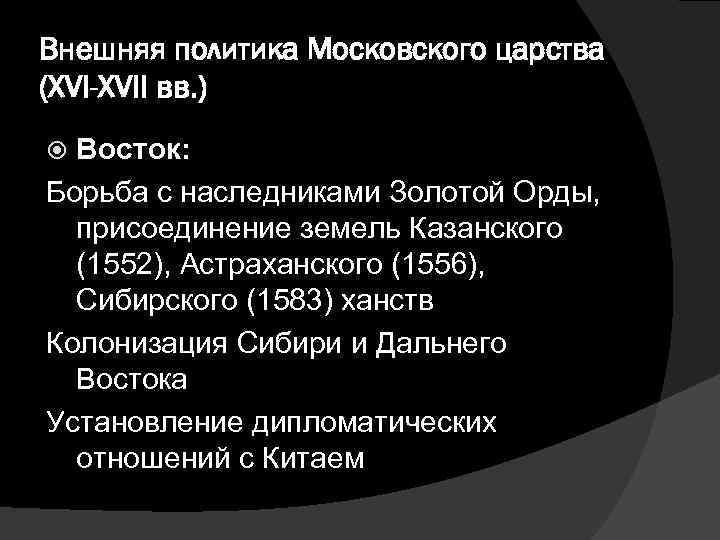 Внешняя политика Московского царства (XVI-XVII вв.)

Восток:

Борьба с наследниками Золотой Орды, присоединение земель Казанского (1552), Астраханского (1556), Сибирского (1583) ханств

Колонизация Сибири и Дальнего Востока

Установление дипломатических отношений с Китаем